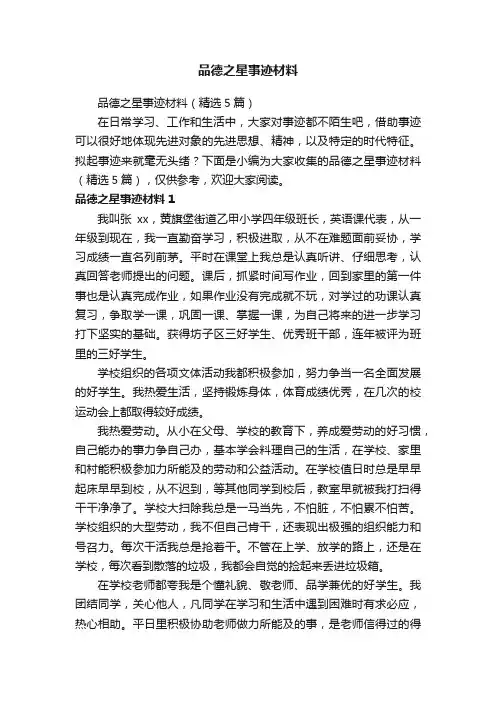 品德之星事迹材料

品德之星事迹材料（精选5篇）

在日常学习、工作和生活中，大家对事迹都不陌生吧，借助事迹可以很好地体现先进对象的先进思想、精神，以及特定的时代特征。拟起事迹来就毫无头绪？下面是小编为大家收集的品德之星事迹材料（精选5篇），仅供参考，欢迎大家阅读。

品德之星事迹材料1

我叫张 xx，黄旗堡街道乙甲小学四年级班长，英语课代表，从一年级到现在，我一直勤奋学习，积极进取，从不在难题面前妥协，学习成绩一直名列前茅。平时在课堂上我总是认真听讲、仔细思考，认真回答老师提出的问题。课后，抓紧时间写作业，回到家里的第一件事也是认真完成作业，如果作业没有完成就不玩，对学过的功课认真复习，争取学一课，巩固一课、掌握一课，为自己将来的进一步学习打下坚实的基础。获得坊子区三好学生、优秀班干部，连年被评为班里的三好学生。

学校组织的各项文体活动我都积极参加，努力争当一名全面发展的好学生。我热爱生活，坚持锻炼身体，体育成绩优秀，在几次的校运动会上都取得较好成绩。

我热爱劳动。从小在父母、学校的教育下，养成爱劳动的好习惯，自己能办的事力争自己办，基本学会料理自己的生活，在学校、家里和村能积极参加力所能及的劳动和公益活动。在学校值日时总是早早起床早早到校，从不迟到，等其他同学到校后，教室早就被我打扫得干干净净了。学校大扫除我总是一马当先，不怕脏，不怕累不怕苦。学校组织的大型劳动，我不但自己肯干，还表现出极强的组织能力和号召力。每次干活我总是抢着干。不管在上学、放学的路上，还是在学校，每次看到散落的垃圾，我都会自觉的捡起来丢进垃圾箱。

在学校老师都夸我是个懂礼貌、敬老师、品学兼优的好学生。我团结同学，关心他人，凡同学在学习和生活中遇到困难时有求必应，热心相助。平日里积极协助老师做力所能及的事，是老师信得过的得